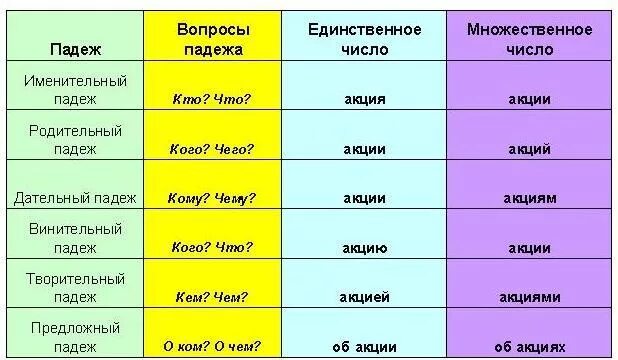 | Падеж | Вопросы падежа | Единственное число | Множественное число |
|---|---|---|---|
| Именительный падеж | Кто? Что? | акция | акции |
| Родительный падеж | Кого? Чего? | акции | акций |
| Дательный падеж | Кому? Чему? | акции | акциям |
| Винительный падеж | Кого? Что? | акцию | акции |
| Творительный падеж | Кем? Чем? | акцией | акциями |
| Предложный падеж | О ком? О чем? | об акции | об акциях |